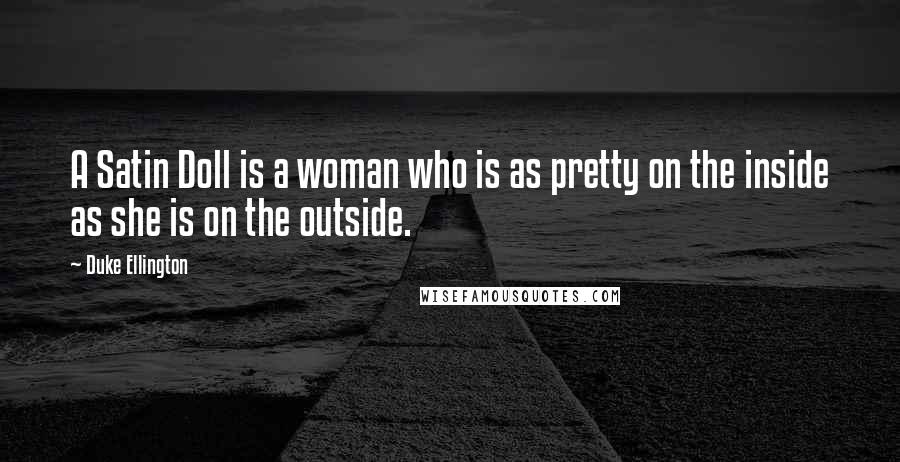 A Satin Doll is a woman who is as pretty on the inside as she is on the outside.

— Duke Ellington

WISEFAMOUSQUOTES.COM